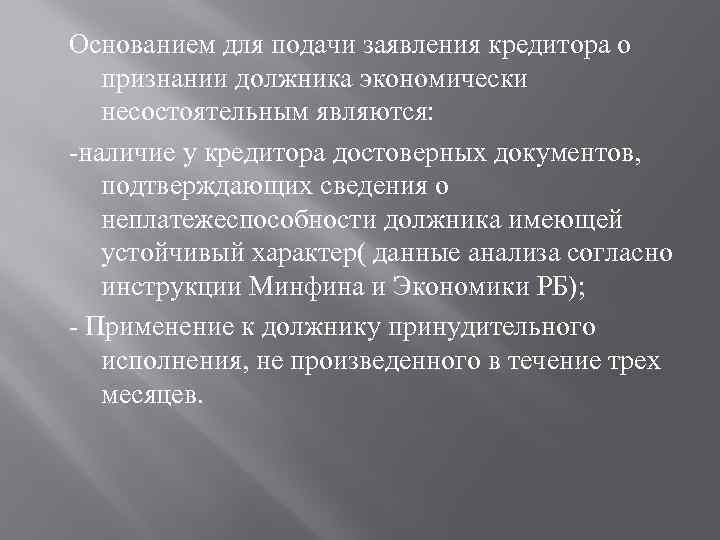 Основанием для подачи заявления кредитора о признании должника экономически несостоятельным являются:

-наличие у кредитора достоверных документов, подтверждающих сведения о неплатежеспособности должника имеющей устойчивый характер( данные анализа согласно инструкции Минфина и Экономики РБ);

- Применение к должнику принудительного исполнения, не произведенного в течение трех месяцев.